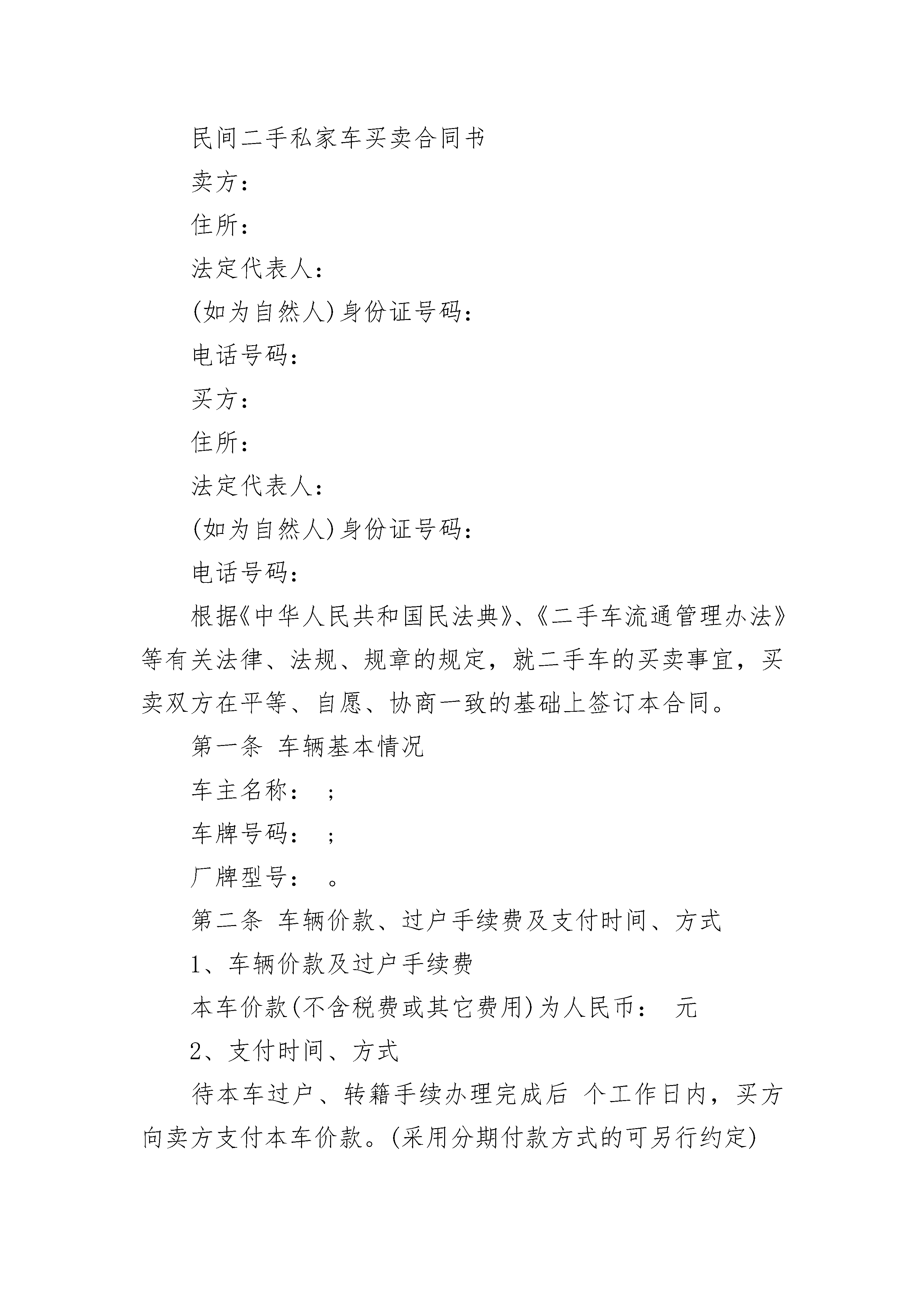 民间二手私家车买卖合同书

卖方：

住所：

法定代表人：

(如为自然人)身份证号码：

电话号码：

买方：

住所：

法定代表人：

(如为自然人)身份证号码：

电话号码：

根据《中华人民共和国民法典》、《二手车流通管理办法》等有关法律、法规、规章的规定，就二手车的买卖事宜，买卖双方在平等、自愿、协商一致的基础上签订本合同。

第一条 车辆基本情况

车主名称： ;

车牌号码： ;

厂牌型号： 。

第二条 车辆价款、过户手续费及支付时间、方式

1、车辆价款及过户手续费

本车价款(不含税费或其它费用)为人民币： 元

2、支付时间、方式

待本车过户、转籍手续办理完成后 个工作日内，买方向卖方支付本车价款。(采用分期付款方式的可另行约定)